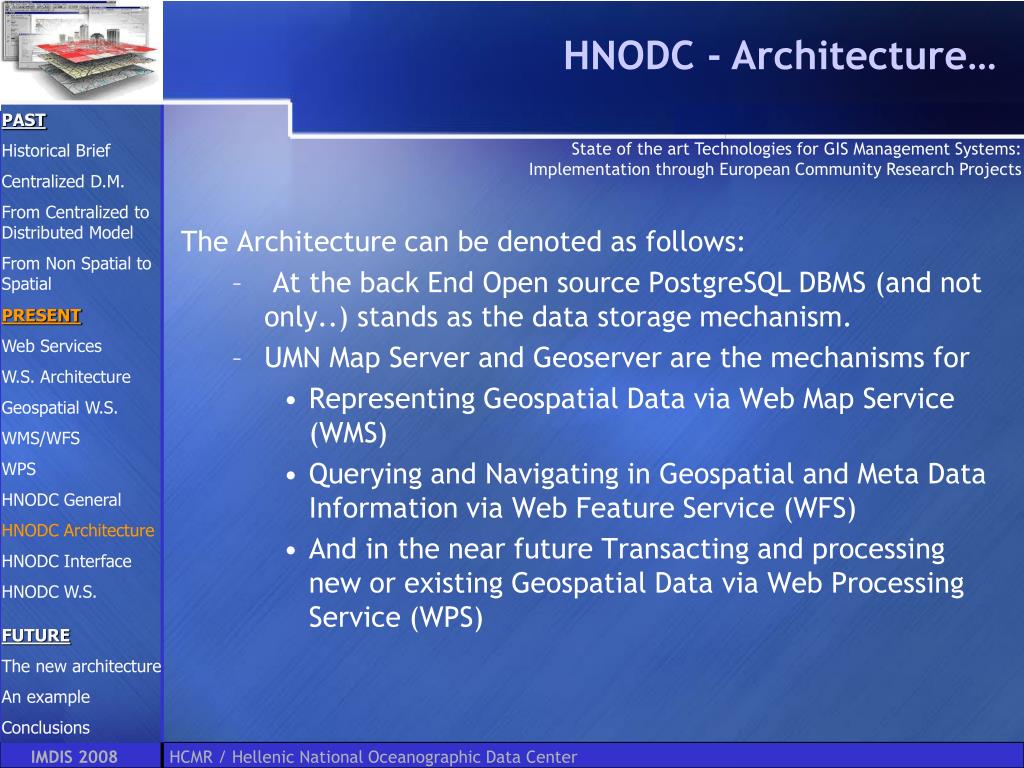 HNODC - Architecture…

PAST
Historical Brief
Centralized D.M.
From Centralized to Distributed Model
From Non Spatial to Spatial
PRESENT
Web Services
W.S. Architecture
Geospatial W.S.
WMS/WFS
WPS
HNODC General
HNODC Architecture
HNODC Interface
HNODC W.S.
FUTURE
The new architecture
An example
Conclusions

State of the art Technologies for GIS Management Systems: Implementation through European Community Research Projects

The Architecture can be denoted as follows:
– At the back End Open source PostgreSQL DBMS (and not only..) stands as the data storage mechanism.
– UMN Map Server and Geoserver are the mechanisms for
• Representing Geospatial Data via Web Map Service (WMS)
• Querying and Navigating in Geospatial and Meta Data Information via Web Feature Service (WFS)
• And in the near future Transacting and processing new or existing Geospatial Data via Web Processing Service (WPS)

IMDIS 2008
HCMR / Hellenic National Oceanographic Data Center